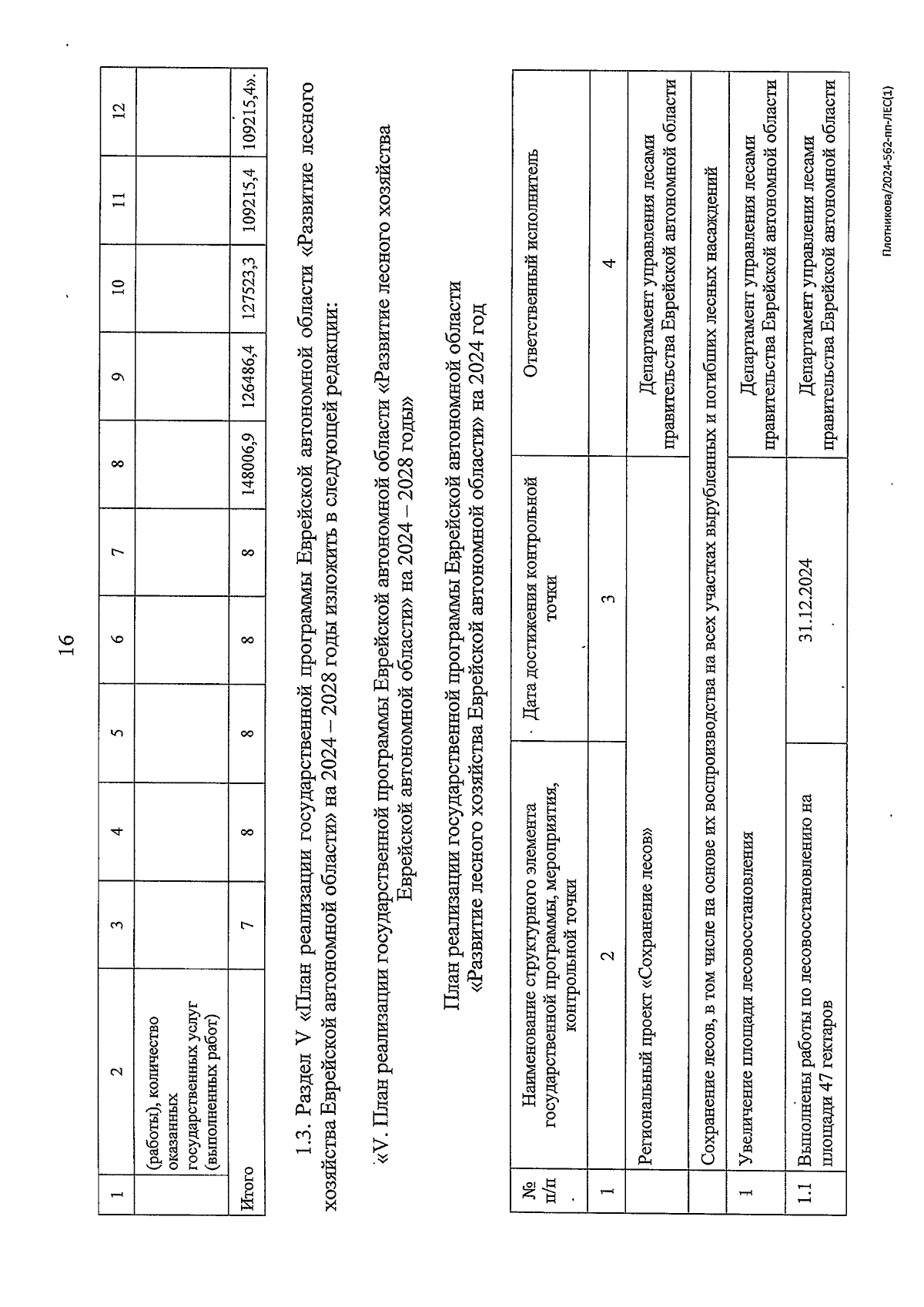 16

| 1 | 2 | 3 | 4 | 5 | 6 | 7 | 8 | 9 | 10 | 11 | 12 |
|---|---|---|---|---|---|---|---|---|---|---|---|
| | (работы), количество оказанных государственных услуг (выполненных работ) | | | | | | | | | | |
| Итого | | 7 | 8 | 8 | 8 | 8 | 148006,9 | 126486,4 | 127523,3 | 109215,4 | 109215,4». |

1.3. Раздел V «План реализации государственной программы Еврейской автономной области «Развитие лесного хозяйства Еврейской автономной области» на 2024 – 2028 годы изложить в следующей редакции:

«V. План реализации государственной программы Еврейской автономной области «Развитие лесного хозяйства Еврейской автономной области» на 2024 – 2028 годы»

План реализации государственной программы Еврейской автономной области «Развитие лесного хозяйства Еврейской автономной области» на 2024 год

| № п/п | Наименование структурного элемента государственной программы, мероприятия, контрольной точки | Дата достижения контрольной точки | Ответственный исполнитель |
|---|---|---|---|
| 1 | 2 | 3 | 4 |
| | Региональный проект «Сохранение лесов» | | Департамент управления лесами правительства Еврейской автономной области |
| | Сохранение лесов, в том числе на основе их воспроизводства на всех участках вырубленных и погибших лесных насаждений | | |
| 1 | Увеличение площади лесовосстановления | | Департамент управления лесами правительства Еврейской автономной области |
| 1.1 | Выполнены работы по лесовосстановлению на площади 47 гектаров | 31.12.2024 | Департамент управления лесами правительства Еврейской автономной области |

Плотникова/2024-562-пп-ЛЕС(1)